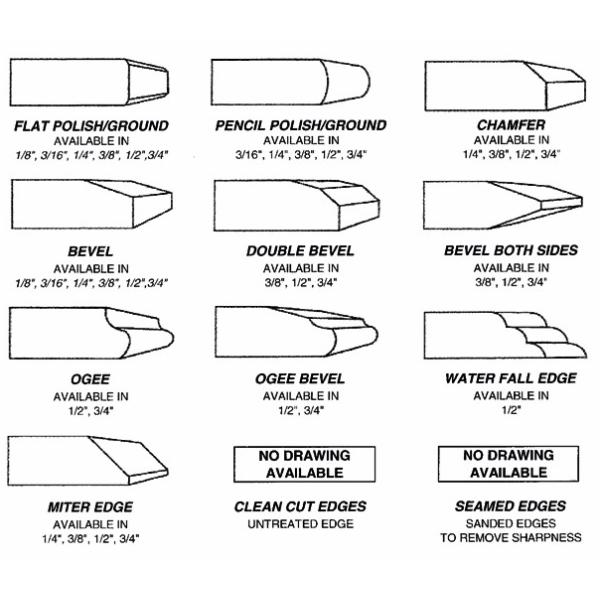 FLAT POLISH/GROUND
AVAILABLE IN
1/8", 3/16", 1/4", 3/8", 1/2",3/4"

PENCIL POLISH/GROUND
AVAILABLE IN
3/16", 1/4", 3/8", 1/2", 3/4"

CHAMFER
AVAILABLE IN
1/4", 3/8", 1/2", 3/4"

BEVEL
AVAILABLE IN
1/8", 3/16", 1/4", 3/8", 1/2",3/4"

DOUBLE BEVEL
AVAILABLE IN
3/8", 1/2", 3/4"

BEVEL BOTH SIDES
AVAILABLE IN
3/8", 1/2", 3/4"

OGEE
AVAILABLE IN
1/2", 3/4"

OGEE BEVEL
AVAILABLE IN
1/2", 3/4"

WATER FALL EDGE
AVAILABLE IN
1/2"

MITER EDGE
AVAILABLE IN
1/4", 3/8", 1/2", 3/4"

NO DRAWING AVAILABLE

CLEAN CUT EDGES
UNTREATED EDGE

NO DRAWING AVAILABLE

SEAMED EDGES
SANDED EDGES
TO REMOVE SHARPNESS